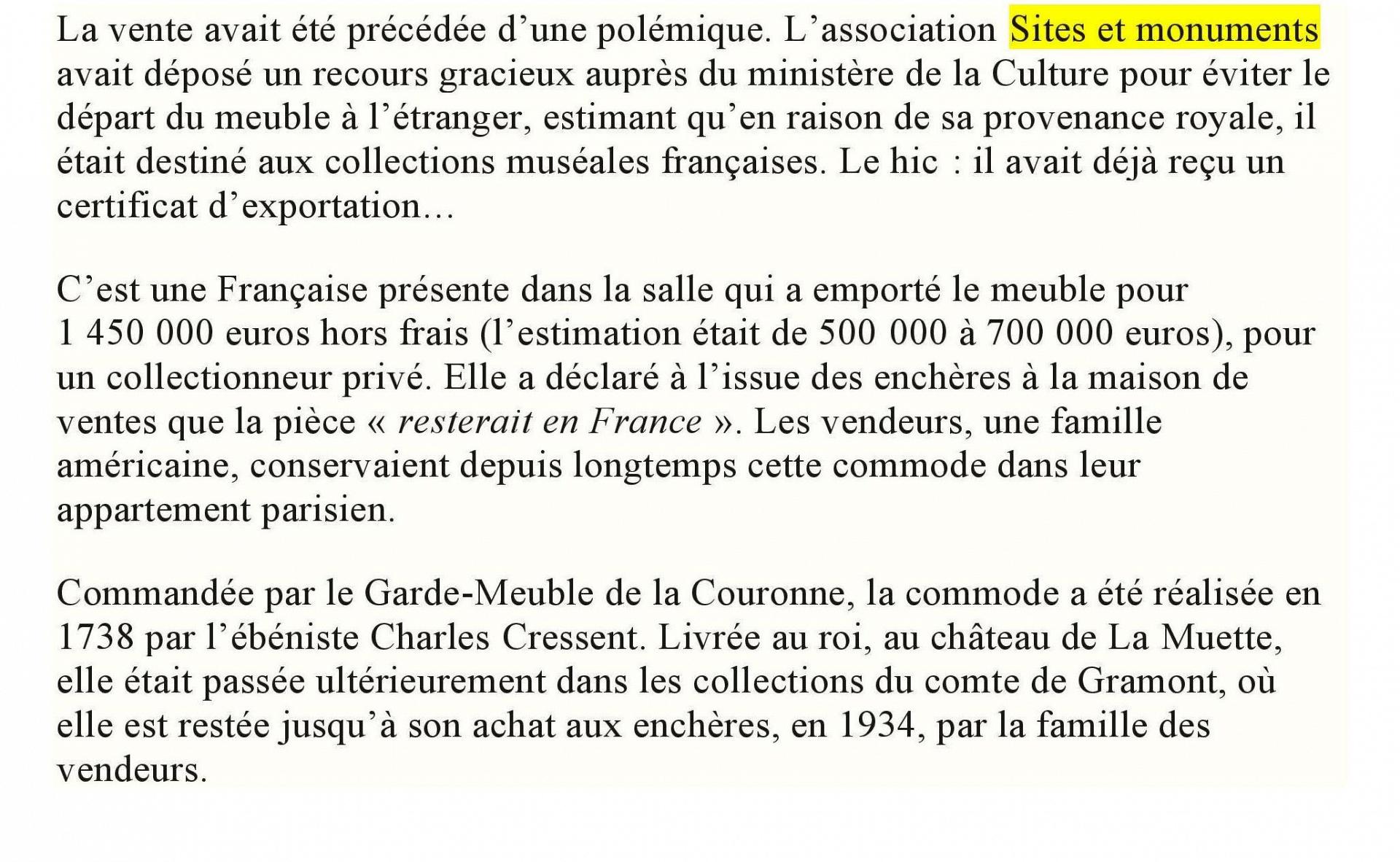 La vente avait été précédée d’une polémique. L’association Sites et monuments avait déposé un recours gracieux auprès du ministère de la Culture pour éviter le départ du meuble à l’étranger, estimant qu’en raison de sa provenance royale, il était destiné aux collections muséales françaises. Le hic : il avait déjà reçu un certificat d’exportation…

C’est une Française présente dans la salle qui a emporté le meuble pour 1 450 000 euros hors frais (l’estimation était de 500 000 à 700 000 euros), pour un collectionneur privé. Elle a déclaré à l’issue des enchères à la maison de ventes que la pièce « resterait en France ». Les vendeurs, une famille américaine, conservaient depuis longtemps cette commode dans leur appartement parisien.

Commandée par le Garde-Meuble de la Couronne, la commode a été réalisée en 1738 par l’ébéniste Charles Cressent. Livrée au roi, au château de La Muette, elle était passée ultérieurement dans les collections du comte de Gramont, où elle est restée jusqu’à son achat aux enchères, en 1934, par la famille des vendeurs.